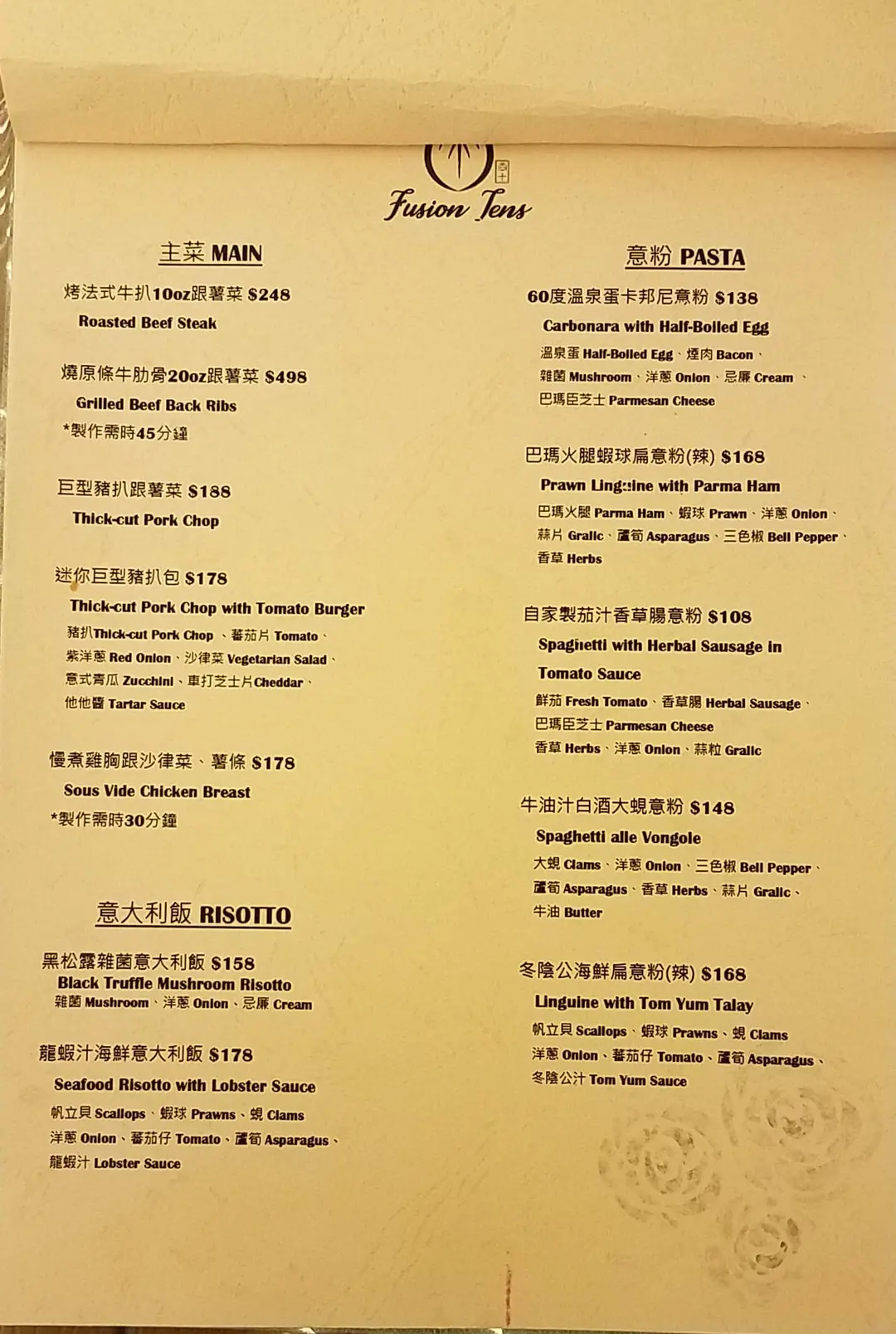 Fusion Tens

主菜 MAIN

烤法式牛扒10oz跟薯菜 $248
Roasted Beef Steak

燒原條牛肋骨20oz跟薯菜 $498
Grilled Beef Back Ribs
*製作需時45分鐘

巨型豬扒跟薯菜 $188
Thick-cut Pork Chop

迷你巨型豬扒包 $178
Thick-cut Pork Chop with Tomato Burger
豬扒Thick-cut Pork Chop、蕃茄片 Tomato、
紫洋蔥 Red Onion、沙律菜 Vegetarian Salad、
意式青瓜 Zucchini、車打芝士片Cheddar、
他他醬 Tartar Sauce

慢煮雞胸跟沙律菜、薯條 $178
Sous Vide Chicken Breast
*製作需時30分鐘

意大利飯 RISOTTO

黑松露雜菌意大利飯 $158
Black Truffle Mushroom Risotto
雜菌 Mushroom、洋蔥 Onion、忌廉 Cream

龍蝦汁海鮮意大利飯 $178
Seafood Risotto with Lobster Sauce
帆立貝 Scallops、蝦球 Prawns、蜆 Clams
洋蔥 Onion、蕃茄仔 Tomato、蘆筍 Asparagus、
龍蝦汁 Lobster Sauce

意粉 PASTA

60度溫泉蛋卡邦尼意粉 $138
Carbonara with Half-Boiled Egg
溫泉蛋 Half-Boiled Egg、煙肉 Bacon、
雜菌 Mushroom、洋蔥 Onion、忌廉 Cream、
巴瑪臣芝士 Parmesan Cheese

巴瑪火腿蝦球扁意粉(辣) $168
Prawn Linguine with Parma Ham
巴瑪火腿 Parma Ham、蝦球 Prawn、洋蔥 Onion、
蒜片 Gralic、蘆筍 Asparagus、三色椒 Bell Pepper、
香草 Herbs

自家製茄汁香草腸意粉 $108
Spaghetti with Herbal Sausage in Tomato Sauce
鮮茄 Fresh Tomato、香草腸 Herbal Sausage、
巴瑪臣芝士 Parmesan Cheese
香草 Herbs、洋蔥 Onion、蒜粒 Gralic

牛油汁白酒大蜆意粉 $148
Spaghetti alle Vongole
大蜆 Clams、洋蔥 Onion、三色椒 Bell Pepper、
蘆筍 Asparagus、香草 Herbs、蒜片 Gralic、
牛油 Butter

冬陰公海鮮扁意粉(辣) $168
Linguine with Tom Yum Talay
帆立貝 Scallops、蝦球 Prawns、蜆 Clams
洋蔥 Onion、蕃茄仔 Tomato、蘆筍 Asparagus、
冬陰公汁 Tom Yum Sauce